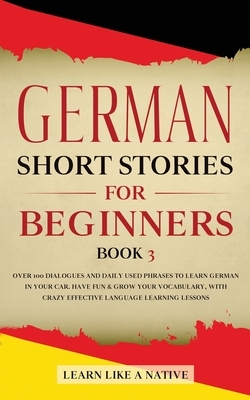 GERMAN
SHORT STORIES
FOR
BEGINNERS
BOOK 3

OVER 100 DIALOGUES AND DAILY USED PHRASES TO LEARN GERMAN IN YOUR CAR. HAVE FUN & GROW YOUR VOCABULARY, WITH CRAZY EFFECTIVE LANGUAGE LEARNING LESSONS

LEARN LIKE A NATIVE